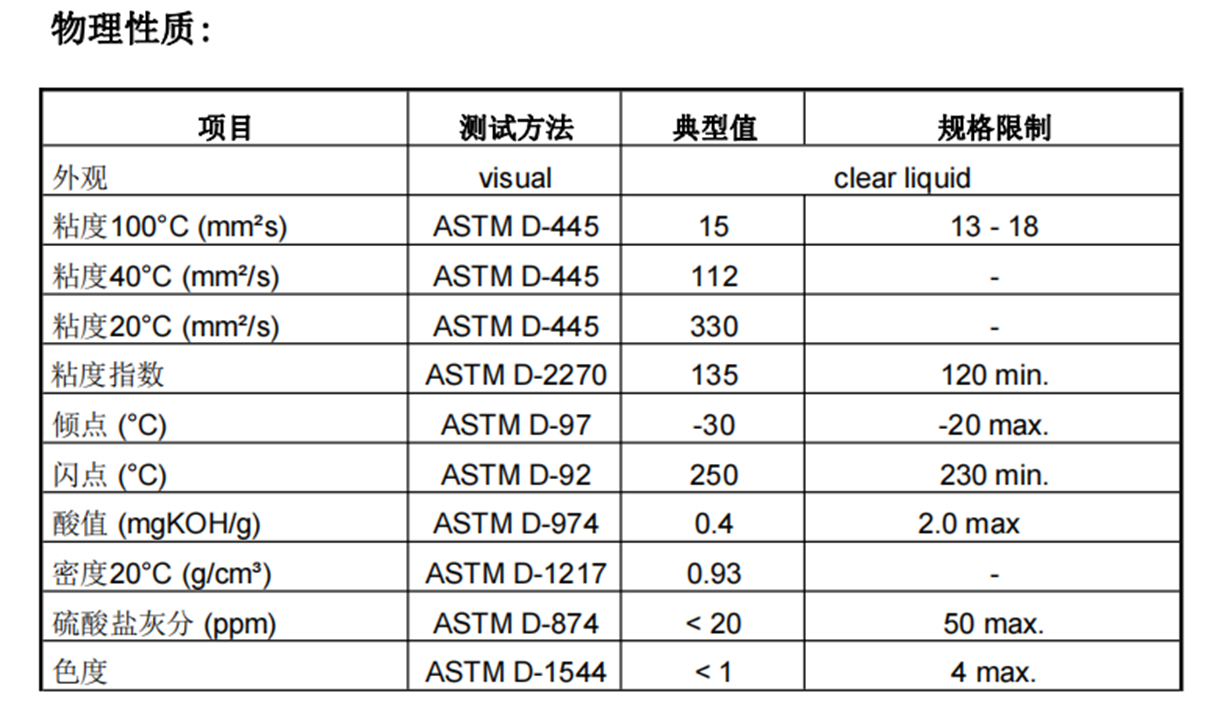 物理性质：

| 项目 | 测试方法 | 典型值 | 规格限制 |
|---|---|---|---|
| 外观 | visual | clear liquid | |
| 粘度100°C (mm²s) | ASTM D-445 | 15 | 13 - 18 |
| 粘度40°C (mm²/s) | ASTM D-445 | 112 | - |
| 粘度20°C (mm²/s) | ASTM D-445 | 330 | - |
| 粘度指数 | ASTM D-2270 | 135 | 120 min. |
| 倾点 (°C) | ASTM D-97 | -30 | -20 max. |
| 闪点 (°C) | ASTM D-92 | 250 | 230 min. |
| 酸值 (mgKOH/g) | ASTM D-974 | 0.4 | 2.0 max |
| 密度20°C (g/cm³) | ASTM D-1217 | 0.93 | - |
| 硫酸盐灰分 (ppm) | ASTM D-874 | < 20 | 50 max. |
| 色度 | ASTM D-1544 | < 1 | 4 max. |